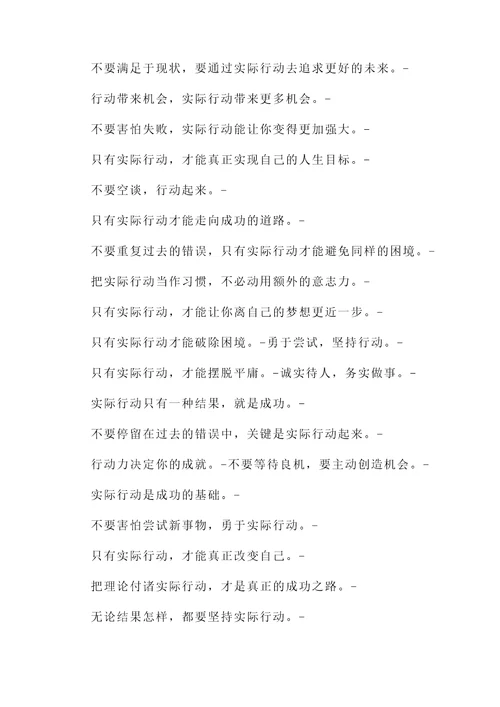 不要满足于现状，要通过实际行动去追求更好的未来。-

行动带来机会，实际行动带来更多机会。-

不要害怕失败，实际行动能让你变得更加强大。-

只有实际行动，才能真正实现自己的人生目标。-

不要空谈，行动起来。-

只有实际行动才能走向成功的道路。-

不要重复过去的错误，只有实际行动才能避免同样的困境。-

把实际行动当作习惯，不必动用额外的意志力。-

只有实际行动，才能让你离自己的梦想更近一步。-

只有实际行动才能破除困境。-勇于尝试，坚持行动。-

只有实际行动，才能摆脱平庸。-诚实待人，务实做事。-

实际行动只有一种结果，就是成功。-

不要停留在过去的错误中，关键是实际行动起来。-

行动力决定你的成就。-不要等待良机，要主动创造机会。-

实际行动是成功的基础。-

不要害怕尝试新事物，勇于实际行动。-

只有实际行动，才能真正改变自己。-

把理论付诸实际行动，才是真正的成功之路。-

无论结果怎样，都要坚持实际行动。-